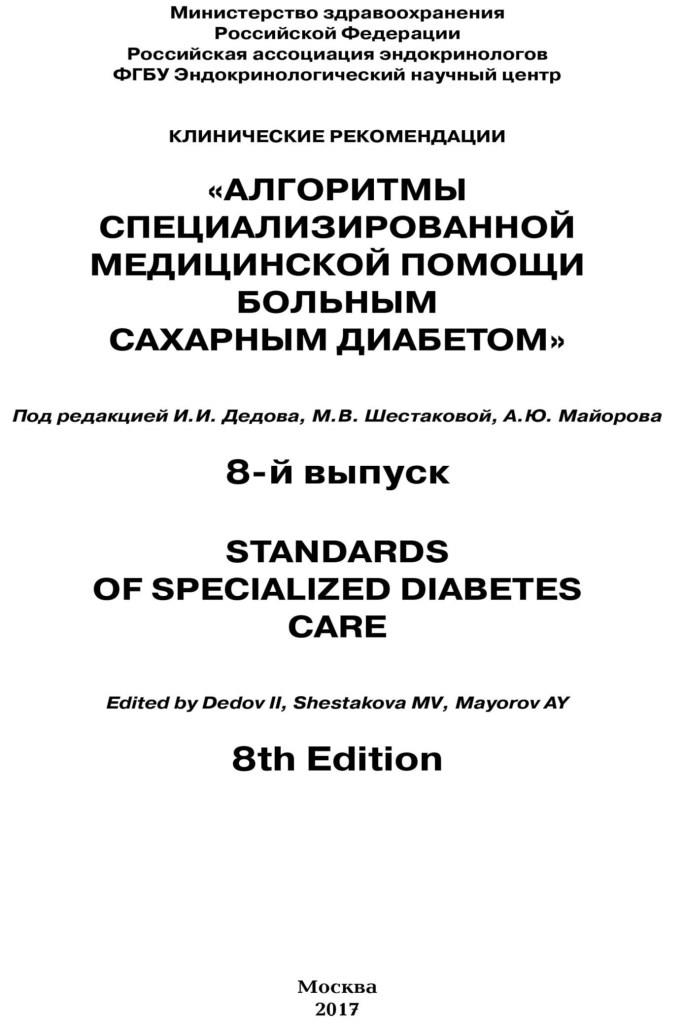 Министерство здравоохранения
Российской Федерации
Российская ассоциация эндокринологов
ФГБУ Эндокринологический научный центр

КЛИНИЧЕСКИЕ РЕКОМЕНДАЦИИ

«АЛГОРИТМЫ СПЕЦИАЛИЗИРОВАННОЙ МЕДИЦИНСКОЙ ПОМОЩИ БОЛЬНЫМ САХАРНЫМ ДИАБЕТОМ»

Под редакцией И.И. Дедова, М.В. Шестаковой, А.Ю. Майорова

8-й выпуск

STANDARDS OF SPECIALIZED DIABETES CARE

Edited by Dedov II, Shestakova MV, Mayorov AY

8th Edition

Москва
2017